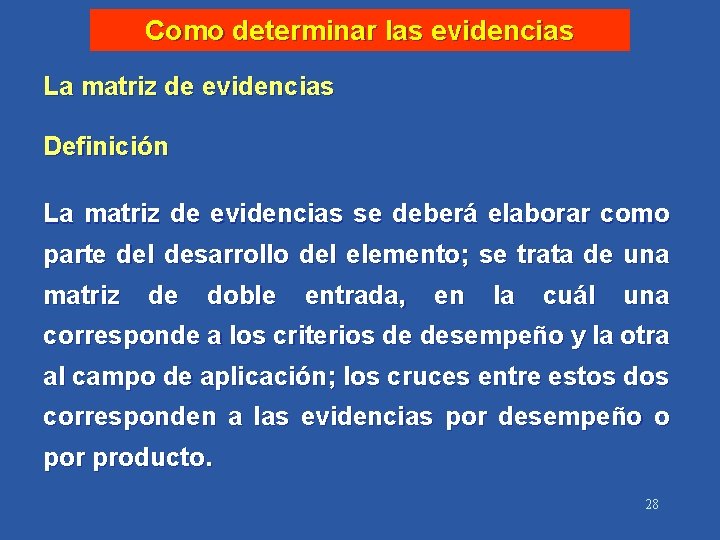 Como determinar las evidencias

La matriz de evidencias

Definición

La matriz de evidencias se deberá elaborar como parte del desarrollo del elemento; se trata de una matriz de doble entrada, en la cuál una corresponde a los criterios de desempeño y la otra al campo de aplicación; los cruces entre estos dos corresponden a las evidencias por desempeño o por producto.

28